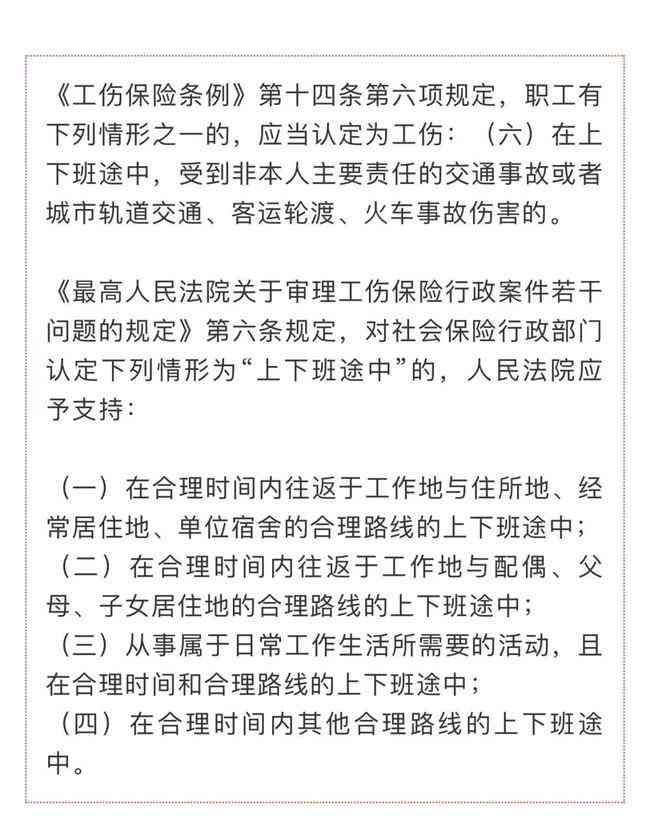 《工伤保险条例》第十四条第六项规定，职工有下列情形之一的，应当认定为工伤：（六）在上下班途中，受到非本人主要责任的交通事故或者城市轨道交通、客运轮渡、火车事故伤害的。

《最高人民法院关于审理工伤保险行政案件若干问题的规定》第六条规定，对社会保险行政部门认定下列情形为“上下班途中”的，人民法院应予支持：

（一）在合理时间内往返于工作地与住所地、经常居住地、单位宿舍的合理路线的上下班途中；
（二）在合理时间内往返于工作地与配偶、父母、子女居住地的合理路线的上下班途中；
（三）从事属于日常工作生活所需要的活动，且在合理时间和合理路线的上下班途中；
（四）在合理时间内其他合理路线的上下班途中。